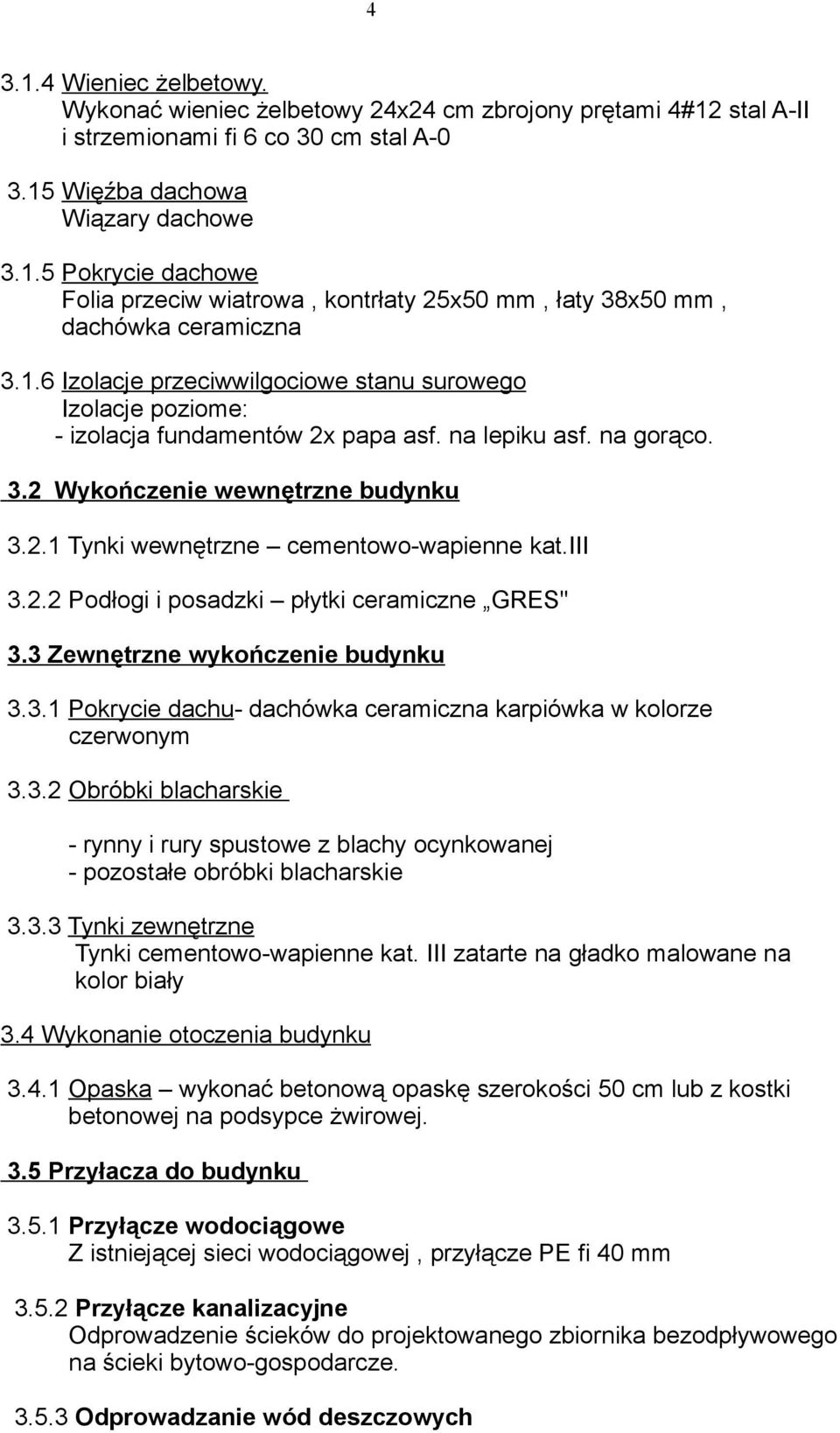 4

3.1.4 Wieniec żelbetowy.
Wykonać wieniec żelbetowy 24x24 cm zbrojony prętami 4#12 stal A-II i strzemionami fi 6 co 30 cm stal A-0

3.15 Więźba dachowa
Wiązary dachowe

3.1.5 Pokrycie dachowe
Folia przeciw wiatrowa , kontrłaty 25x50 mm , łaty 38x50 mm , dachówka ceramiczna

3.1.6 Izolacje przeciwwilgociowe stanu surowego
Izolacje poziome:
- izolacja fundamentów 2x papa asf. na lepiku asf. na gorąco.

3.2 Wykończenie wewnętrzne budynku

3.2.1 Tynki wewnętrzne – cementowo-wapienne kat.III

3.2.2 Podłogi i posadzki – płytki ceramiczne „GRES"

3.3 Zewnętrzne wykończenie budynku

3.3.1 Pokrycie dachu- dachówka ceramiczna karpiówka w kolorze czerwonym

3.3.2 Obróbki blacharskie

- rynny i rury spustowe z blachy ocynkowanej
- pozostałe obróbki blacharskie

3.3.3 Tynki zewnętrzne
Tynki cementowo-wapienne kat. III zatarte na gładko malowane na kolor biały

3.4 Wykonanie otoczenia budynku

3.4.1 Opaska – wykonać betonową opaskę szerokości 50 cm lub z kostki betonowej na podsypce żwirowej.

3.5 Przyłacza do budynku

3.5.1 Przyłącze wodociągowe
Z istniejącej sieci wodociągowej , przyłącze PE fi 40 mm

3.5.2 Przyłącze kanalizacyjne
Odprowadzenie ścieków do projektowanego zbiornika bezodpływowego na ścieki bytowo-gospodarcze.

3.5.3 Odprowadzanie wód deszczowych